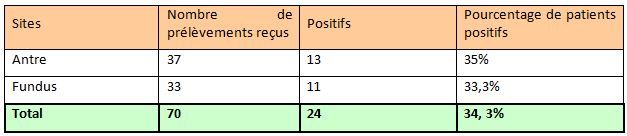 | Sites | Nombre de prélèvements reçus | Positifs | Pourcentage de patients positifs |
|---|---|---|---|
| Antre | 37 | 13 | 35% |
| Fundus | 33 | 11 | 33,3% |
| **Total** | **70** | **24** | **34, 3%** |